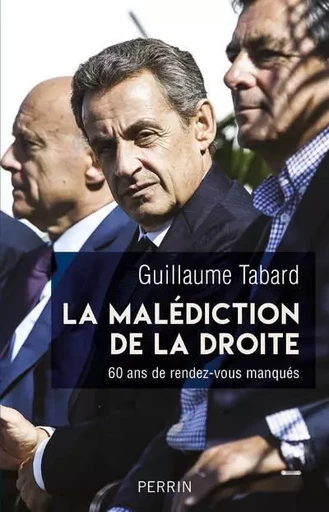 Guillaume Tabard

LA MALÉDICTION DE LA DROITE

60 ans de rendez-vous manqués

PERRIN